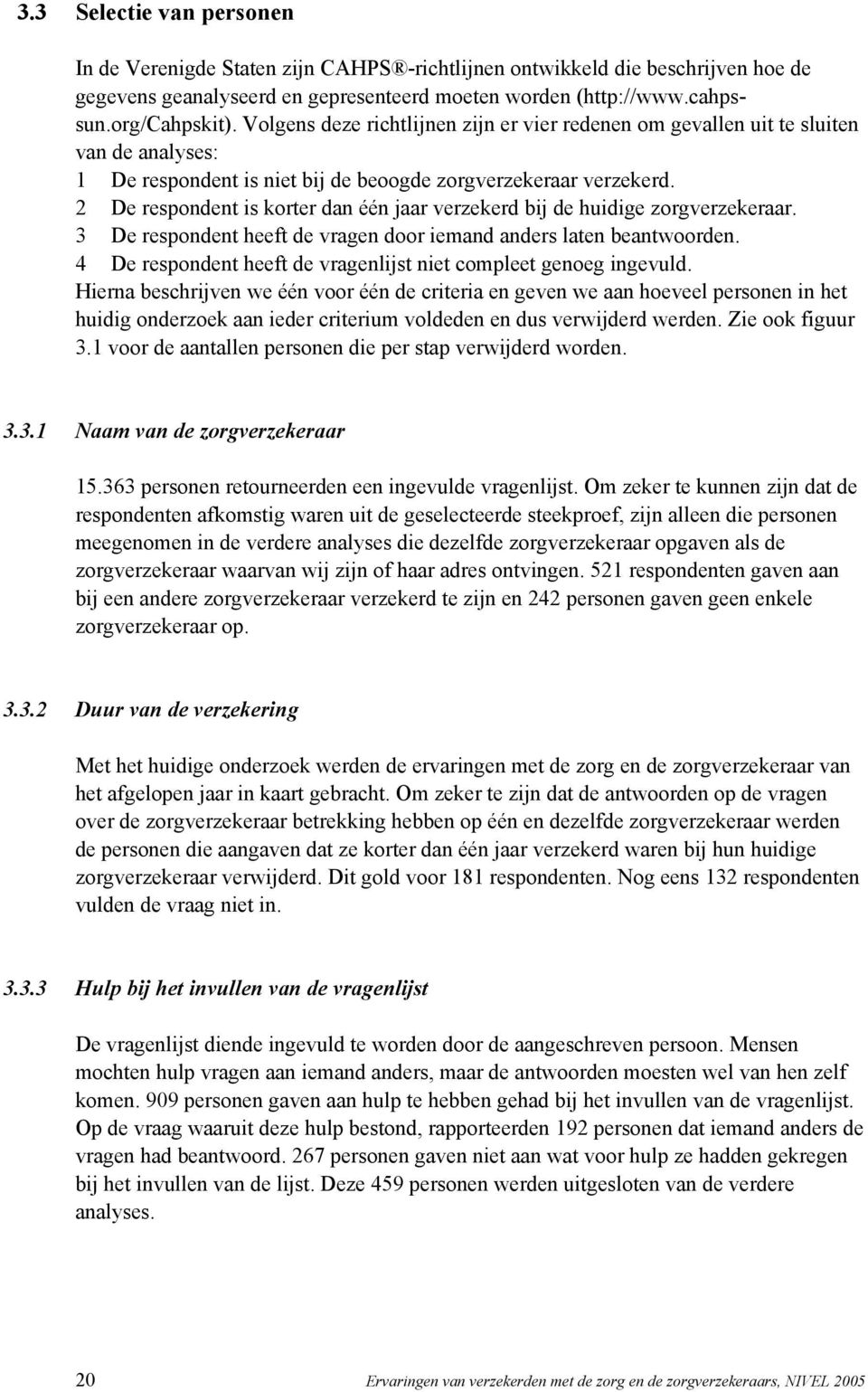 3.3 Selectie van personen

In de Verenigde Staten zijn CAHPS®-richtlijnen ontwikkeld die beschrijven hoe de gegevens geanalyseerd en gepresenteerd moeten worden (http://www.cahps-sun.org/Cahpskit). Volgens deze richtlijnen zijn er vier redenen om gevallen uit te sluiten van de analyses:
1 De respondent is niet bij de beoogde zorgverzekeraar verzekerd.
2 De respondent is korter dan één jaar verzekerd bij de huidige zorgverzekeraar.
3 De respondent heeft de vragen door iemand anders laten beantwoorden.
4 De respondent heeft de vragenlijst niet compleet genoeg ingevuld.
Hierna beschrijven we één voor één de criteria en geven we aan hoeveel personen in het huidig onderzoek aan ieder criterium voldeden en dus verwijderd werden. Zie ook figuur 3.1 voor de aantallen personen die per stap verwijderd worden.

3.3.1 Naam van de zorgverzekeraar

15.363 personen retourneerden een ingevulde vragenlijst. Om zeker te kunnen zijn dat de respondenten afkomstig waren uit de geselecteerde steekproef, zijn alleen die personen meegenomen in de verdere analyses die dezelfde zorgverzekeraar opgaven als de zorgverzekeraar waarvan wij zijn of haar adres ontvingen. 521 respondenten gaven aan bij een andere zorgverzekeraar verzekerd te zijn en 242 personen gaven geen enkele zorgverzekeraar op.

3.3.2 Duur van de verzekering

Met het huidige onderzoek werden de ervaringen met de zorg en de zorgverzekeraar van het afgelopen jaar in kaart gebracht. Om zeker te zijn dat de antwoorden op de vragen over de zorgverzekeraar betrekking hebben op één en dezelfde zorgverzekeraar werden de personen die aangaven dat ze korter dan één jaar verzekerd waren bij hun huidige zorgverzekeraar verwijderd. Dit gold voor 181 respondenten. Nog eens 132 respondenten vulden de vraag niet in.

3.3.3 Hulp bij het invullen van de vragenlijst

De vragenlijst diende ingevuld te worden door de aangeschreven persoon. Mensen mochten hulp vragen aan iemand anders, maar de antwoorden moesten wel van hen zelf komen. 909 personen gaven aan hulp te hebben gehad bij het invullen van de vragenlijst. Op de vraag waaruit deze hulp bestond, rapporteerden 192 personen dat iemand anders de vragen had beantwoord. 267 personen gaven niet aan wat voor hulp ze hadden gekregen bij het invullen van de lijst. Deze 459 personen werden uitgesloten van de verdere analyses.

20 Ervaringen van verzekerden met de zorg en de zorgverzekeraars, NIVEL 2005